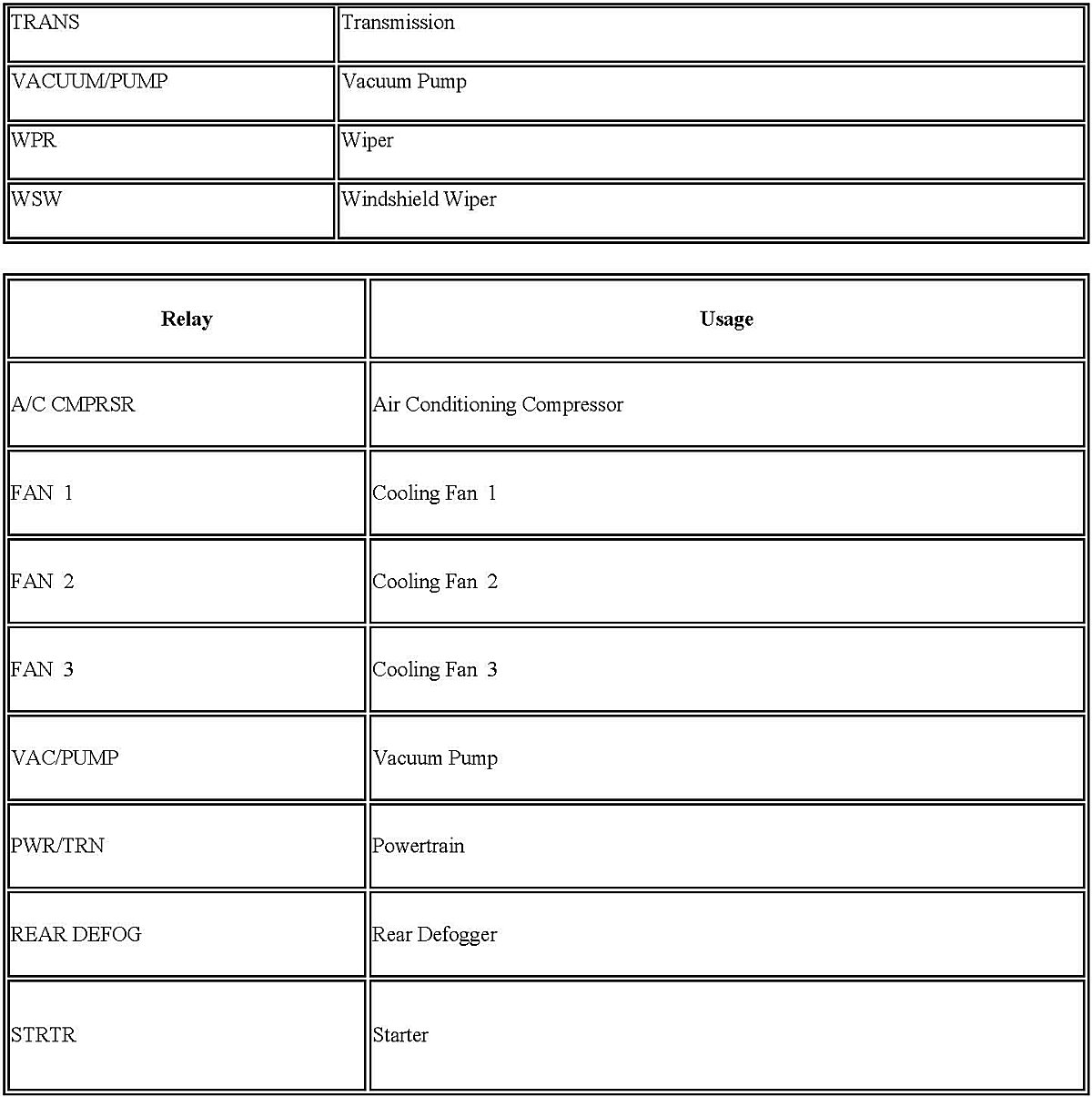 | | |
|---|---|
| TRANS | Transmission |
| VACUUM/PUMP | Vacuum Pump |
| WPR | Wiper |
| WSW | Windshield Wiper |

| Relay | Usage |
|---|---|
| A/C CMPRSR | Air Conditioning Compressor |
| FAN 1 | Cooling Fan 1 |
| FAN 2 | Cooling Fan 2 |
| FAN 3 | Cooling Fan 3 |
| VAC/PUMP | Vacuum Pump |
| PWR/TRN | Powertrain |
| REAR DEFOG | Rear Defogger |
| STRTR | Starter |